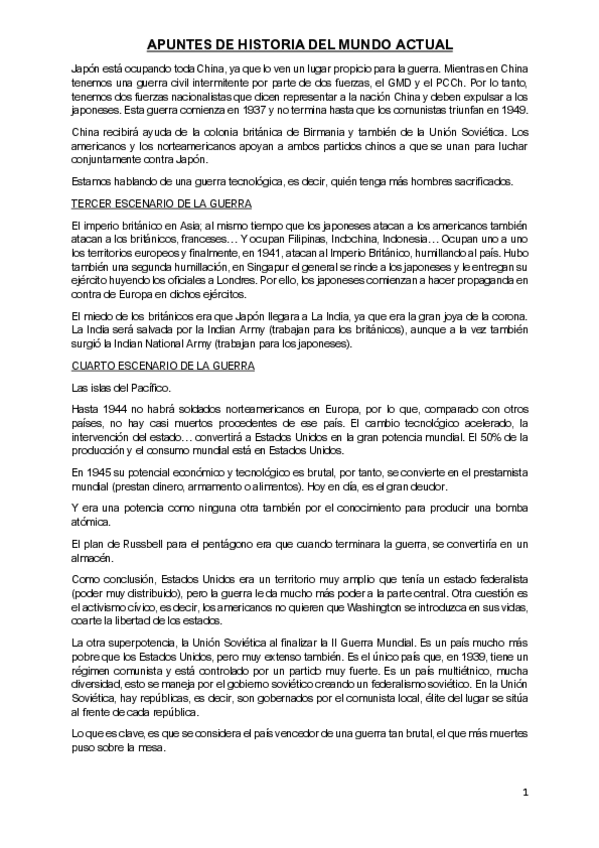 APUNTES DE HISTORIA DEL MUNDO ACTUAL

Japón está ocupando toda China, ya que lo ven un lugar propicio para la guerra. Mientras en China tenemos una guerra civil intermitente por parte de dos fuerzas, el GMD y el PCCh. Por lo tanto, tenemos dos fuerzas nacionalistas que dicen representar a la nación China y deben expulsar a los japoneses. Esta guerra comienza en 1937 y no termina hasta que los comunistas triunfan en 1949.

China recibirá ayuda de la colonia británica de Birmania y también de la Unión Soviética. Los americanos y los norteamericanos apoyan a ambos partidos chinos a que se unan para luchar conjuntamente contra Japón.

Estamos hablando de una guerra tecnológica, es decir, quién tenga más hombres sacrificados.

TERCER ESCENARIO DE LA GUERRA

El imperio británico en Asia; al mismo tiempo que los japoneses atacan a los americanos también atacan a los británicos, franceses… Y ocupan Filipinas, Indochina, Indonesia… Ocupan uno a uno los territorios europeos y finalmente, en 1941, atacan al Imperio Británico, humillando al país. Hubo también una segunda humillación, en Singapur el general se rinde a los japoneses y le entregan su ejército huyendo los oficiales a Londres. Por ello, los japoneses comienzan a hacer propaganda en contra de Europa en dichos ejércitos.

El miedo de los británicos era que Japón llegara a La India, ya que era la gran joya de la corona. La India será salvada por la Indian Army (trabajan para los británicos), aunque a la vez también surgió la Indian National Army (trabajan para los japoneses).

CUARTO ESCENARIO DE LA GUERRA

Las islas del Pacífico.

Hasta 1944 no habrá soldados norteamericanos en Europa, por lo que, comparado con otros países, no hay casi muertos procedentes de ese país. El cambio tecnológico acelerado, la intervención del estado… convertirá a Estados Unidos en la gran potencia mundial. El 50% de la producción y el consumo mundial está en Estados Unidos.

En 1945 su potencial económico y tecnológico es brutal, por tanto, se convierte en el prestamista mundial (prestan dinero, armamento o alimentos). Hoy en día, es el gran deudor.

Y era una potencia como ninguna otra también por el conocimiento para producir una bomba atómica.

El plan de Russbell para el pentágono era que cuando terminara la guerra, se convertiría en un almacén.

Como conclusión, Estados Unidos era un territorio muy amplio que tenía un estado federalista (poder muy distribuido), pero la guerra le da mucho más poder a la parte central. Otra cuestión es el activismo cívico, es decir, los americanos no quieren que Washington se introduzca en sus vidas, coarte la libertad de los estados.

La otra superpotencia, la Unión Soviética al finalizar la II Guerra Mundial. Es un país mucho más pobre que los Estados Unidos, pero muy extenso también. Es el único país que, en 1939, tiene un régimen comunista y está controlado por un partido muy fuerte. Es un país multiétnico, mucha diversidad, esto se maneja por el gobierno soviético creando un federalismo soviético. En la Unión Soviética, hay repúblicas, es decir, son gobernados por el comunista local, élite del lugar se sitúa al frente de cada república.

Lo que es clave, es que se considera el país vencedor de una guerra tan brutal, el que más muertes puso sobre la mesa.

1